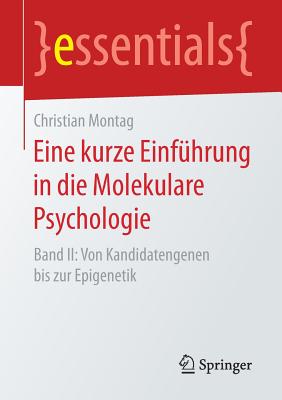 }essentials{

Christian Montag

Eine kurze Einführung in die Molekulare Psychologie

Band II: Von Kandidatengenen bis zur Epigenetik

Springer